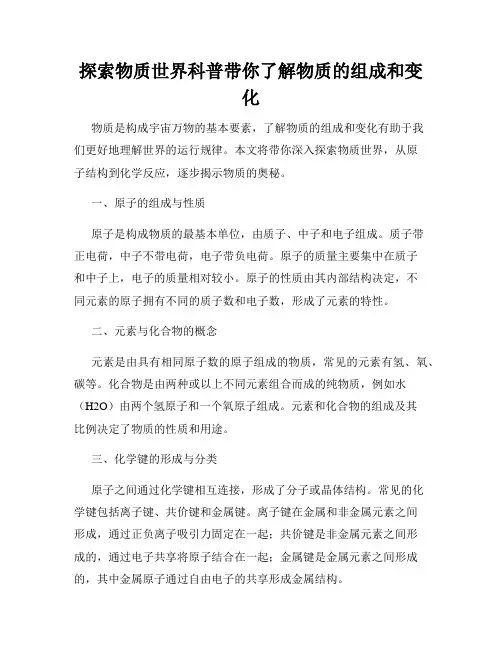 探索物质世界科普带你了解物质的组成和变化

物质是构成宇宙万物的基本要素，了解物质的组成和变化有助于我们更好地理解世界的运行规律。本文将带你深入探索物质世界，从原子结构到化学反应，逐步揭示物质的奥秘。

一、原子的组成与性质

原子是构成物质的最基本单位，由质子、中子和电子组成。质子带正电荷，中子不带电荷，电子带负电荷。原子的质量主要集中在质子和中子上，电子的质量相对较小。原子的性质由其内部结构决定，不同元素的原子拥有不同的质子数和电子数，形成了元素的特性。

二、元素与化合物的概念

元素是由具有相同原子数的原子组成的物质，常见的元素有氢、氧、碳等。化合物是由两种或以上不同元素组合而成的纯物质，例如水（H2O）由两个氢原子和一个氧原子组成。元素和化合物的组成及其比例决定了物质的性质和用途。

三、化学键的形成与分类

原子之间通过化学键相互连接，形成了分子或晶体结构。常见的化学键包括离子键、共价键和金属键。离子键在金属和非金属元素之间形成，通过正负离子吸引力固定在一起；共价键是非金属元素之间形成的，通过电子共享将原子结合在一起；金属键是金属元素之间形成的，其中金属原子通过自由电子的共享形成金属结构。